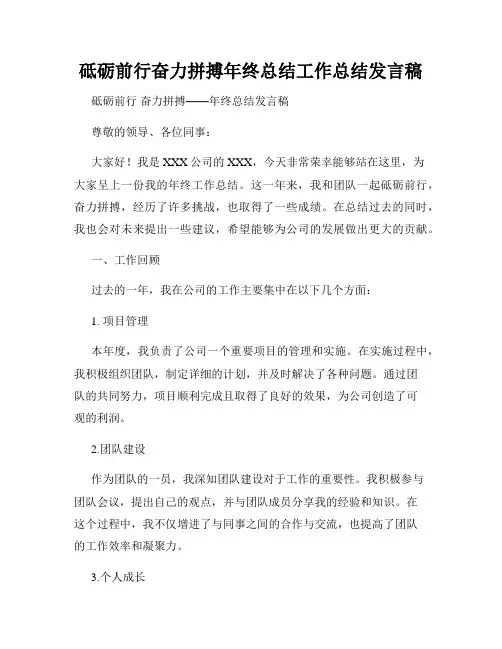 砥砺前行奋力拼搏年终总结工作总结发言稿

砥砺前行 奋力拼搏——年终总结发言稿

尊敬的领导、各位同事：

大家好！我是XXX公司的XXX，今天非常荣幸能够站在这里，为大家呈上一份我的年终工作总结。这一年来，我和团队一起砥砺前行，奋力拼搏，经历了许多挑战，也取得了一些成绩。在总结过去的同时，我也会对未来提出一些建议，希望能够为公司的发展做出更大的贡献。

一、工作回顾

过去的一年，我在公司的工作主要集中在以下几个方面：

1. 项目管理

本年度，我负责了公司一个重要项目的管理和实施。在实施过程中，我积极组织团队，制定详细的计划，并及时解决了各种问题。通过团队的共同努力，项目顺利完成且取得了良好的效果，为公司创造了可观的利润。

2.团队建设

作为团队的一员，我深知团队建设对于工作的重要性。我积极参与团队会议，提出自己的观点，并与团队成员分享我的经验和知识。在这个过程中，我不仅增进了与同事之间的合作与交流，也提高了团队的工作效率和凝聚力。

3.个人成长